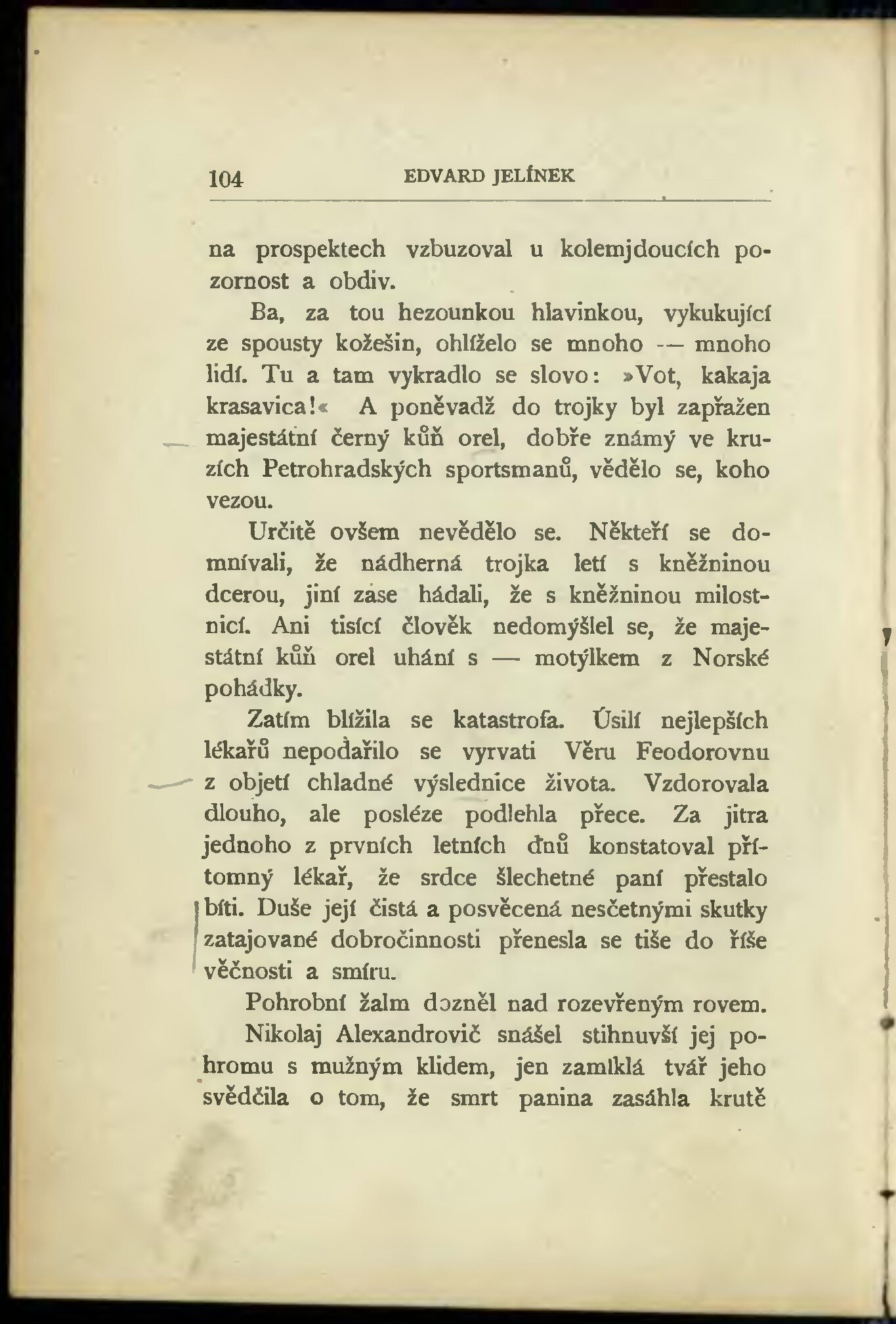 104 EDVARD JELÍNEK

na prospektech vzbuzoval u kolemjdoucích pozornost a obdiv.

Ba, za tou hezounkou hlavinkou, vykukující ze spousty kožešin, ohlíželo se mnoho — mnoho lidí. Tu a tam vykradlo se slovo: »Vot, kakaja krasavica!« A poněvadž do trojky byl zapřažen majestátní černý kůň orel, dobře známý ve kruzích Petrohradských sportsmanů, vědělo se, koho vezou.

Určitě ovšem nevědělo se. Někteří se domnívali, že nádherná trojka letí s kněžninou dcerou, jiní zase hádali, že s kněžninou milostnicí. Ani tisící člověk nedomýšlel se, že majestátní kůň orel uhání s — motýlkem z Norské pohádky.

Zatím blížila se katastrofa. Úsilí nejlepších lékařů nepodařilo se vyrvati Věru Feodorovnu z objetí chladné výslednice života. Vzdorovala dlouho, ale posléze podlehla přece. Za jitra jednoho z prvních letních dnů konstatoval přítomný lékař, že srdce šlechetné paní přestalo bíti. Duše její čistá a posvěcená nesčetnými skutky zatajované dobročinnosti přenesla se tiše do říše věčnosti a smíru.

Pohrobní žalm dozněl nad rozevřeným rovem.

Nikolaj Alexandrovič snášel stihnuvší jej pohromu s mužným klidem, jen zamlklá tvář jeho svědčila o tom, že smrt panina zasáhla krutě